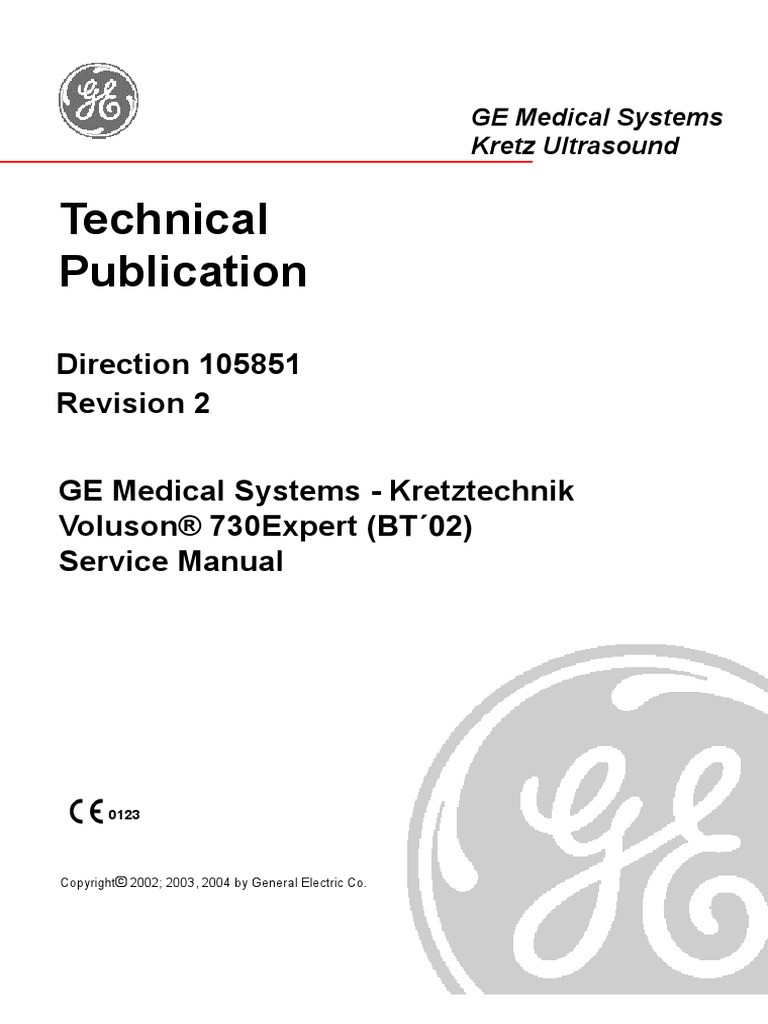 GE Medical Systems
Kretz Ultrasound

Technical
Publication

Direction 105851
Revision 2

GE Medical Systems - Kretztechnik
Voluson® 730Expert (BT´02)
Service Manual

CE 0123

Copyright© 2002; 2003, 2004 by General Electric Co.